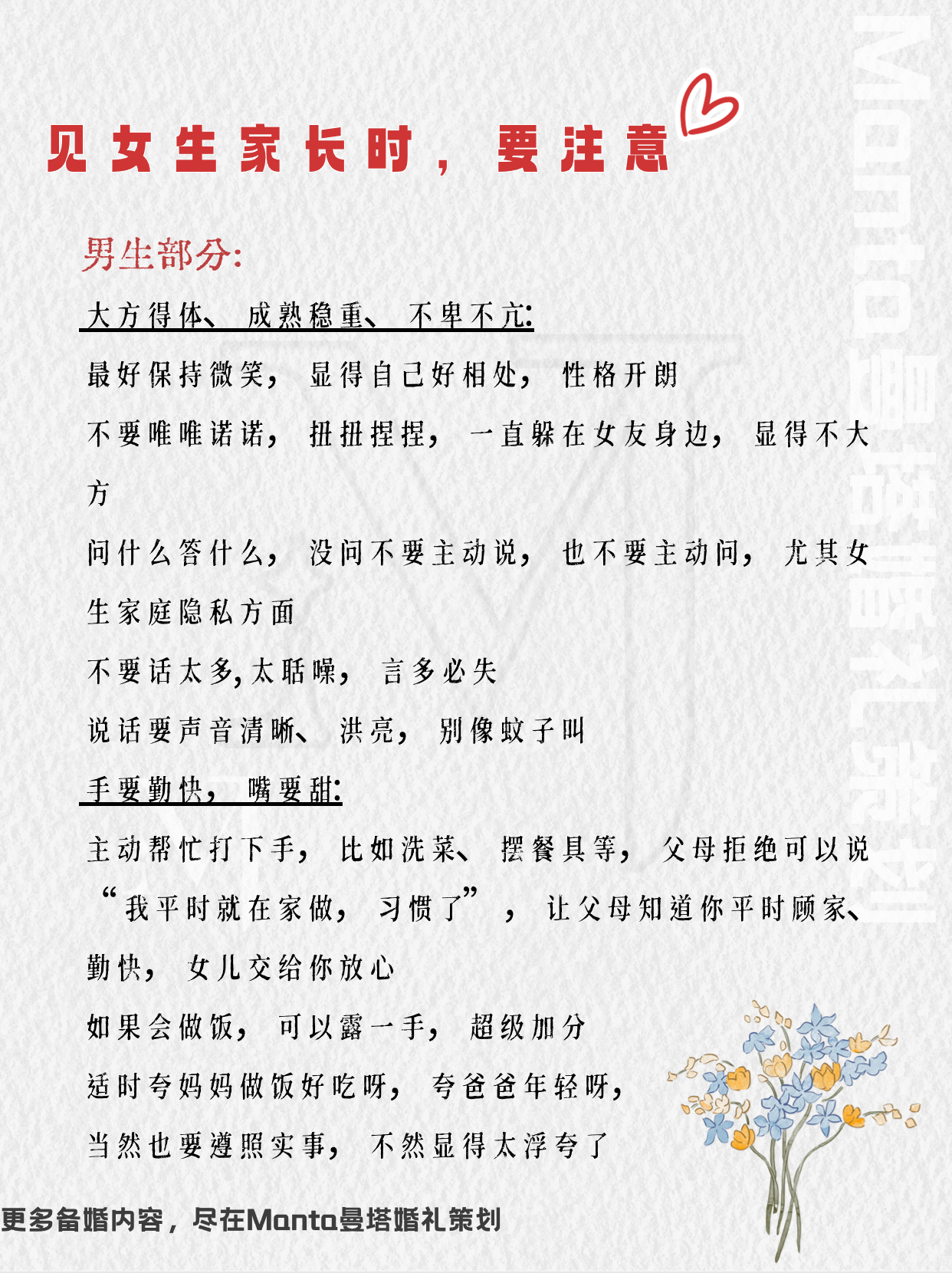 见女生家长时，要注意

男生部分:

大方得体、成熟稳重、不卑不亢:

最好保持微笑，显得自己好相处，性格开朗

不要唯唯诺诺，扭扭捏捏，一直躲在女友身边，显得不大方

问什么答什么，没问不要主动说，也不要主动问，尤其女生家庭隐私方面

不要话太多,太聒噪，言多必失

说话要声音清晰、洪亮，别像蚊子叫

手要勤快，嘴要甜:

主动帮忙打下手，比如洗菜、摆餐具等，父母拒绝可以说“我平时就在家做，习惯了”，让父母知道你平时顾家、勤快，女儿交给你放心

如果会做饭，可以露一手，超级加分

适时夸妈妈做饭好吃呀，夸爸爸年轻呀，

当然也要遵照实事，不然显得太浮夸了

更多备婚内容，尽在Manta曼塔婚礼策划

Manta曼塔婚礼策划